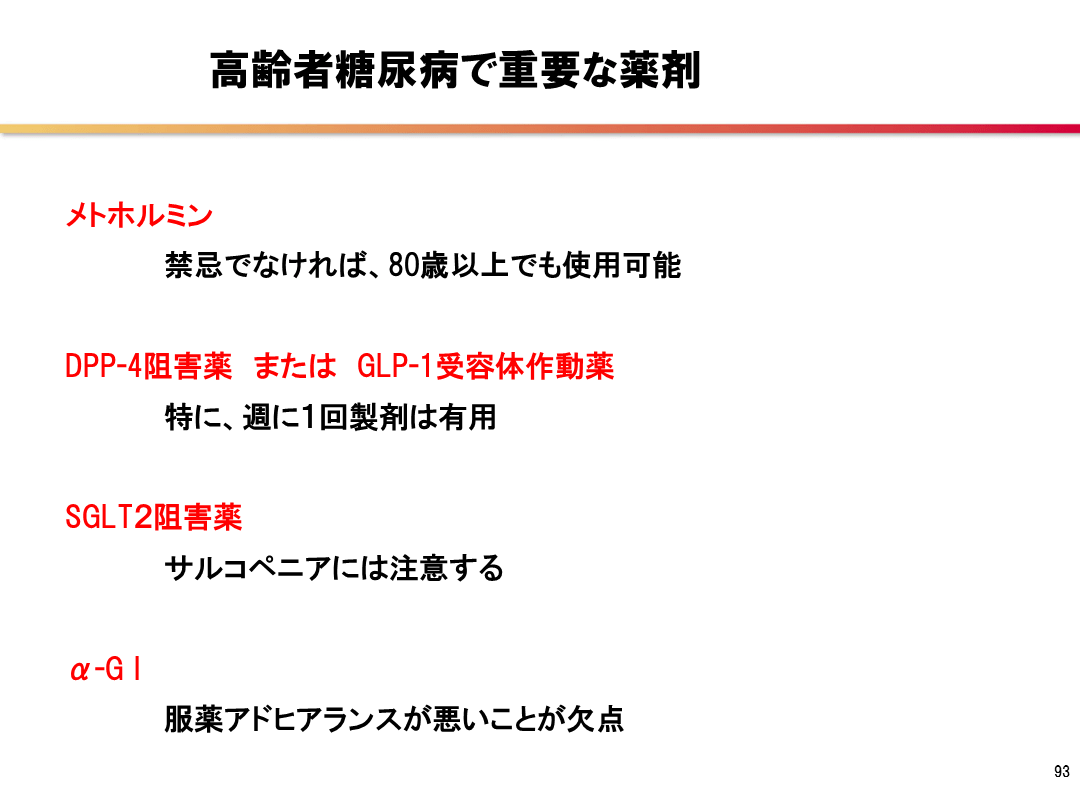 高齢者糖尿病で重要な薬剤

メトホルミン

禁忌でなければ、80歳以上でも使用可能

DPP-4阻害薬 または GLP-1受容体作動薬

特に、週に1回製剤は有用

SGLT2阻害薬

サルコペニアには注意する

α-GI

服薬アドヒアランスが悪いことが欠点

93